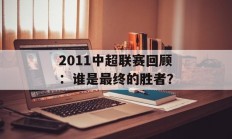 2011中超联赛回顾：谁是最终的胜者?